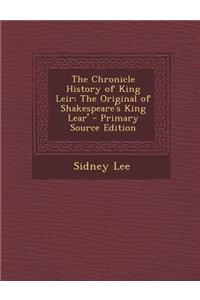 The Chronicle History of King Leir: The Original of Shakespeare's King Lear' - Primary Source Edition

Sidney Lee